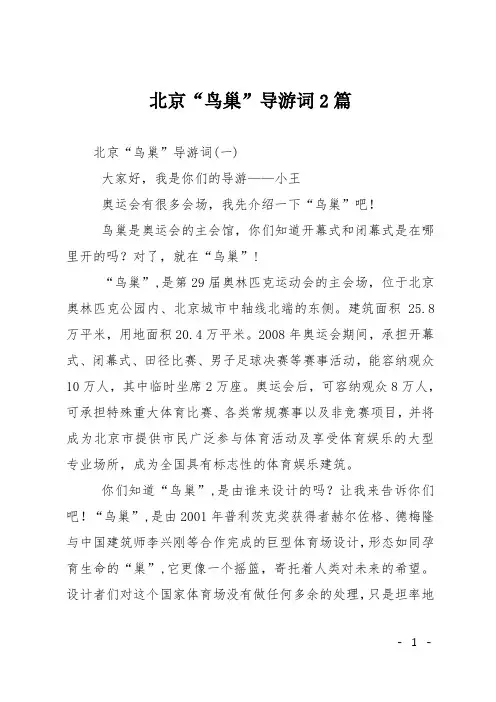 北京“鸟巢”导游词2篇

北京“鸟巢”导游词(一)

大家好，我是你们的导游——小王

奥运会有很多会场，我先介绍一下“鸟巢”吧！

鸟巢是奥运会的主会馆，你们知道开幕式和闭幕式是在哪里开的吗？对了，就在“鸟巢”！

“鸟巢”，是第29届奥林匹克运动会的主会场，位于北京奥林匹克公园内、北京城市中轴线北端的东侧。建筑面积 25.8万平米，用地面积20.4万平米。2008年奥运会期间，承担开幕式、闭幕式、田径比赛、男子足球决赛等赛事活动，能容纳观众10万人，其中临时坐席2万座。奥运会后，可容纳观众8万人，可承担特殊重大体育比赛、各类常规赛事以及非竞赛项目，并将成为北京市提供市民广泛参与体育活动及享受体育娱乐的大型专业场所，成为全国具有标志性的体育娱乐建筑。

你们知道“鸟巢”，是由谁来设计的吗？让我来告诉你们吧！“鸟巢”，是由2001年普利茨克奖获得者赫尔佐格、德梅隆与中国建筑师李兴刚等合作完成的巨型体育场设计，形态如同孕育生命的“巢”，它更像一个摇篮，寄托着人类对未来的希望。设计者们对这个国家体育场没有做任何多余的处理，只是坦率地

- 1 -